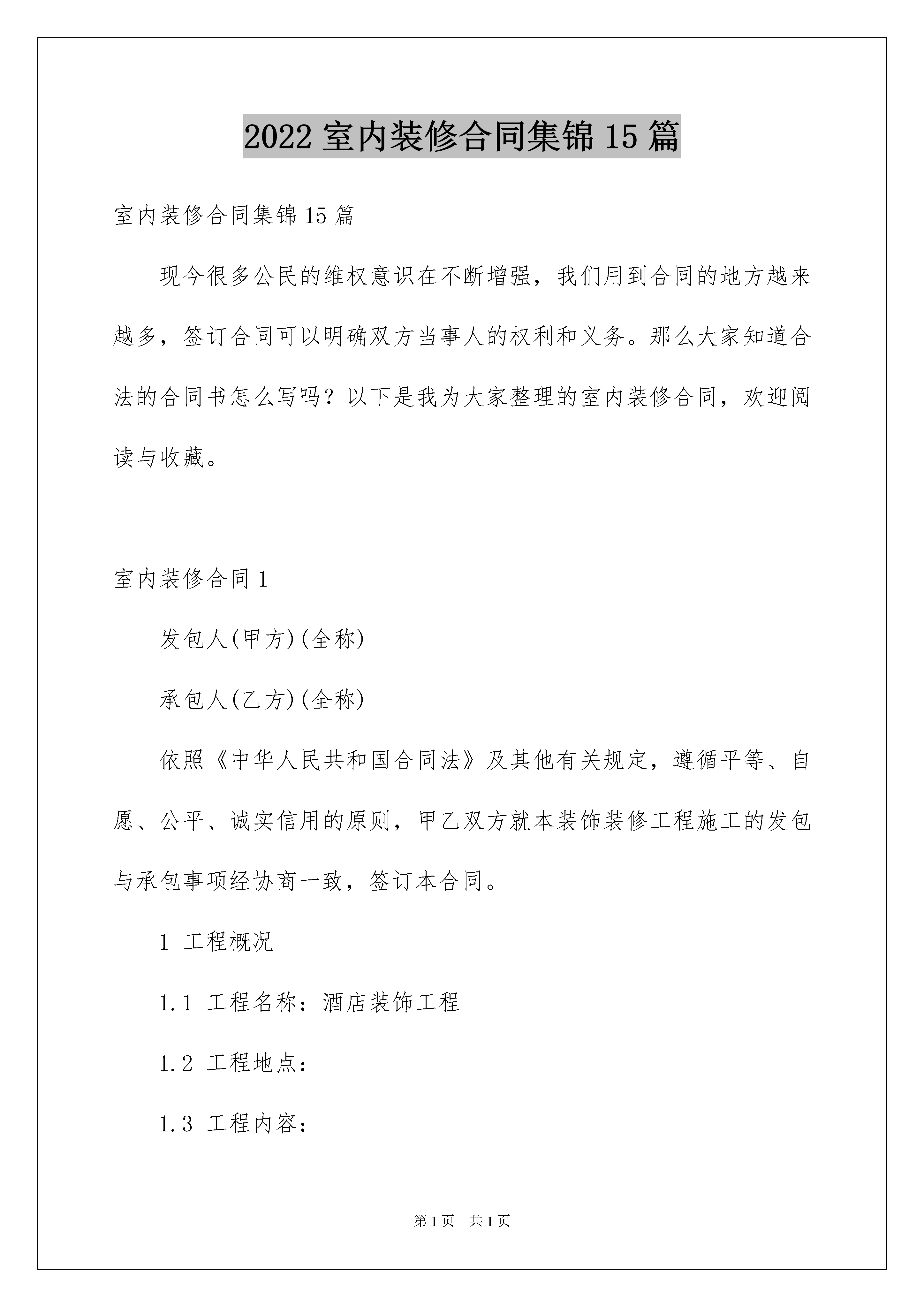 2022 室内装修合同集锦 15 篇

室内装修合同集锦 15 篇

现今很多公民的维权意识在不断增强，我们用到合同的地方越来越多，签订合同可以明确双方当事人的权利和义务。那么大家知道合法的合同书怎么写吗？以下是我为大家整理的室内装修合同，欢迎阅读与收藏。

室内装修合同 1

发包人(甲方)(全称)

承包人(乙方)(全称)

依照《中华人民共和国合同法》及其他有关规定，遵循平等、自愿、公平、诚实信用的原则，甲乙双方就本装饰装修工程施工的发包与承包事项经协商一致，签订本合同。

1 工程概况

1.1 工程名称：酒店装饰工程

1.2 工程地点：

1.3 工程内容：

第 1 页 共 1 页